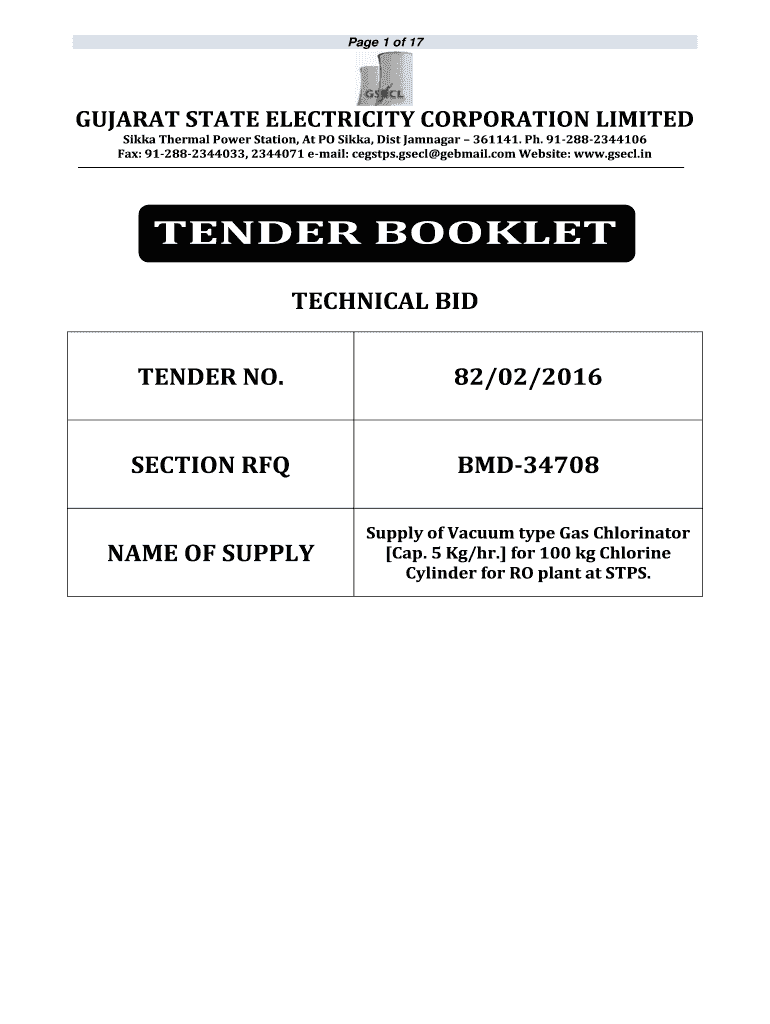 Page 1 of 17

GSECL

GUJARAT STATE ELECTRICITY CORPORATION LIMITED

Sikka Thermal Power Station, At PO Sikka, Dist Jamnagar – 361141. Ph. 91-288-2344106
Fax: 91-288-2344033, 2344071 e-mail: cegstps.gsecl@gebmail.com Website: www.gsecl.in

TENDER BOOKLET

TECHNICAL BID

| TENDER NO. | 82/02/2016 |
|---|---|
| SECTION RFQ | BMD-34708 |
| NAME OF SUPPLY | Supply of Vacuum type Gas Chlorinator [Cap. 5 Kg/hr.] for 100 kg Chlorine Cylinder for RO plant at STPS. |